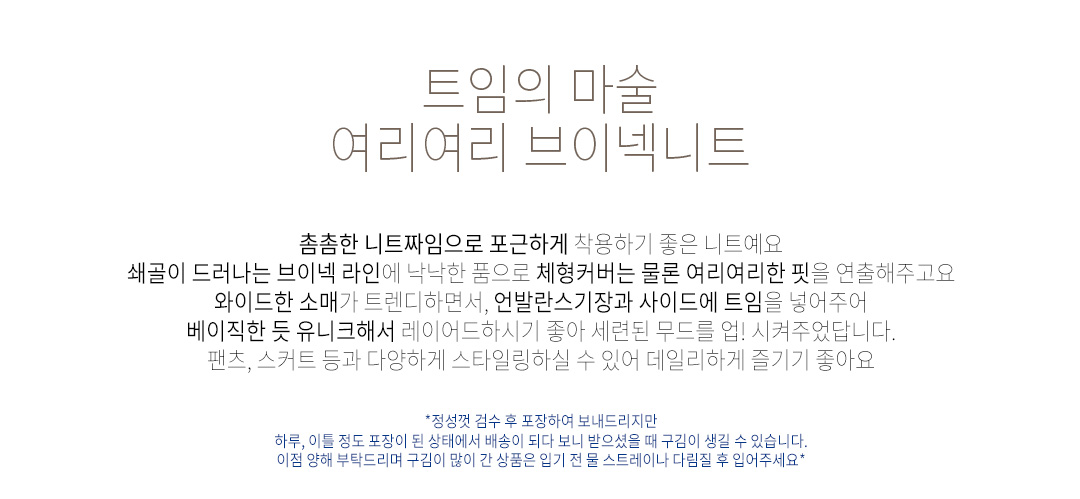 트임의 마술
여리여리 브이넥니트

촘촘한 니트짜임으로 포근하게 착용하기 좋은 니트예요
쇄골이 드러나는 브이넥 라인에 낙낙한 품으로 체형커버는 물론 여리여리한 핏을 연출해주고요
와이드한 소매가 트렌디하면서, 언발란스기장과 사이드에 트임을 넣어주어
베이직한 듯 유니크해서 레이어드하시기 좋아 세련된 무드를 업! 시켜주었답니다.
팬츠, 스커트 등과 다양하게 스타일링하실 수 있어 데일리하게 즐기기 좋아요

*정성껏 검수 후 포장하여 보내드리지만
하루, 이틀 정도 포장이 된 상태에서 배송이 되다 보니 받으셨을 때 구김이 생길 수 있습니다.
이점 양해 부탁드리며 구김이 많이 간 상품은 입기 전 물 스트레이나 다림질 후 입어주세요*